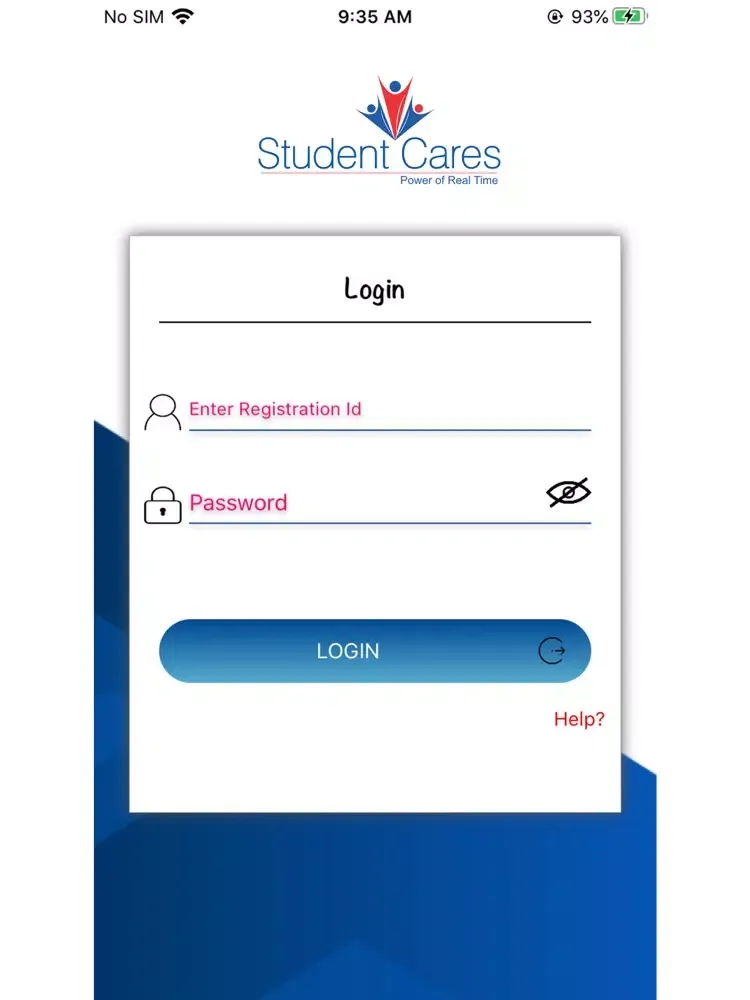 No SIM 9:35 AM 93%

Student Cares
Power of Real Time

Login

Enter Registration Id

Password

LOGIN

Help?